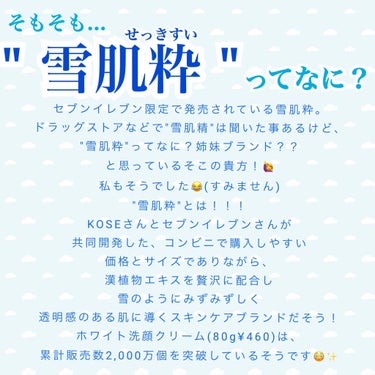 そもそも…

せっきすい
" 雪肌粋 " ってなに？

セブンイレブン限定で発売されている雪肌粋。
ドラッグストアなどで"雪肌精"は聞いた事あるけど、
"雪肌粋"ってなに？姉妹ブランド？？
と思っているそこの貴方！🙋
私もそうでした😂(すみません)
"雪肌粋"とは！！！
KOSEさんとセブンイレブンさんが
共同開発した、コンビニで購入しやすい
価格とサイズでありながら、
漢植物エキスを贅沢に配合し
雪のようにみずみずしく
透明感のある肌に導くスキンケアブランドだそう！
ホワイト洗顔クリーム(80g¥460)は、
累計販売数2,000万個を突破しているそうです😳✨